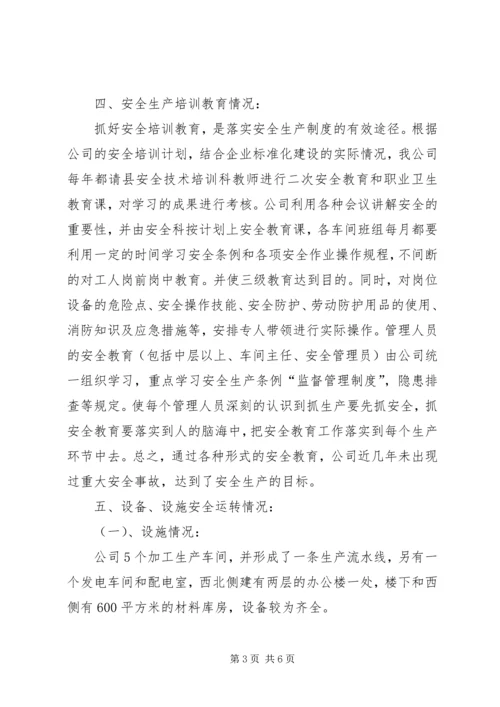 四、安全生产培训教育情况：

抓好安全培训教育，是落实安全生产制度的有效途径。根据公司的安全培训计划，结合企业标准化建设的实际情况，我公司每年都请县安全技术培训科教师进行二次安全教育和职业卫生教育课，对学习的成果进行考核。公司利用各种会议讲解安全的重要性，并由安全科按计划上安全教育课，各车间班组每月都要利用一定的时间学习安全条例和各项安全作业操作规程，不间断的对工人岗前岗中教育。并使三级教育达到目的。同时，对岗位设备的危险点、安全操作技能、安全防护、劳动防护用品的使用、消防知识及应急措施等，安排专人带领进行实际操作。管理人员的安全教育（包括中层以上、车间主任、安全管理员）由公司统一组织学习，重点学习安全生产条例“监督管理制度”，隐患排查等规定。使每个管理人员深刻的认识到抓生产要先抓安全，抓安全教育要落实到人的脑海中，把安全教育工作落实到每个生产环节中去。总之，通过各种形式的安全教育，公司近几年未出现过重大安全事故，达到了安全生产的目标。

五、设备、设施安全运转情况：

（一）、设施情况：

公司5个加工生产车间，并形成了一条生产流水线，另有一个发电车间和配电室，西北侧建有两层的办公楼一处，楼下和西侧有600平方米的材料库房，设备较为齐全。

第3页 共6页